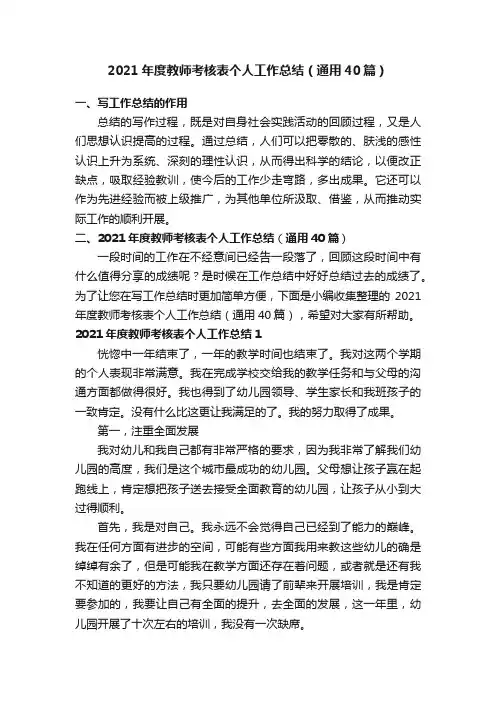 2021 年度教师考核表个人工作总结（通用 40 篇）

一、写工作总结的作用

总结的写作过程，既是对自身社会实践活动的回顾过程，又是人们思想认识提高的过程。通过总结，人们可以把零散的、肤浅的感性认识上升为系统、深刻的理性认识，从而得出科学的结论，以便改正缺点，吸取经验教训，使今后的工作少走弯路，多出成果。它还可以作为先进经验而被上级推广，为其他单位所汲取、借鉴，从而推动实际工作的顺利开展。

二、2021 年度教师考核表个人工作总结（通用 40 篇）

一段时间的工作在不经意间已经告一段落了，回顾这段时间中有什么值得分享的成绩呢？是时候在工作总结中好好总结过去的成绩了。为了让您在写工作总结时更加简单方便，下面是小编收集整理的 2021 年度教师考核表个人工作总结（通用 40 篇），希望对大家有所帮助。

2021 年度教师考核表个人工作总结 1

恍惚中一年结束了，一年的教学时间也结束了。我对这两个学期的个人表现非常满意。我在完成学校交给我的教学任务和与父母的沟通方面都做得很好。我也得到了幼儿园领导、学生家长和我班孩子的一致肯定。没有什么比这更让我满足的了。我的努力取得了成果。

第一，注重全面发展

我对幼儿和我自己都有非常严格的要求，因为我非常了解我们幼儿园的高度，我们是这个城市最成功的幼儿园。父母想让孩子赢在起跑线上，肯定想把孩子送去接受全面教育的幼儿园，让孩子从小到大过得顺利。

首先，我是对自己。我永远不会觉得自己已经到了能力的巅峰。我在任何方面有进步的空间，可能有些方面我用来教这些幼儿的确是绰绰有余了，但是可能我在教学方面还存在着问题，或者就是还有我不知道的更好的方法，我只要幼儿园请了前辈来开展培训，我是肯定要参加的，我要让自己有全面的提升，去全面的发展，这一年里，幼儿园开展了十次左右的培训，我没有一次缺席。